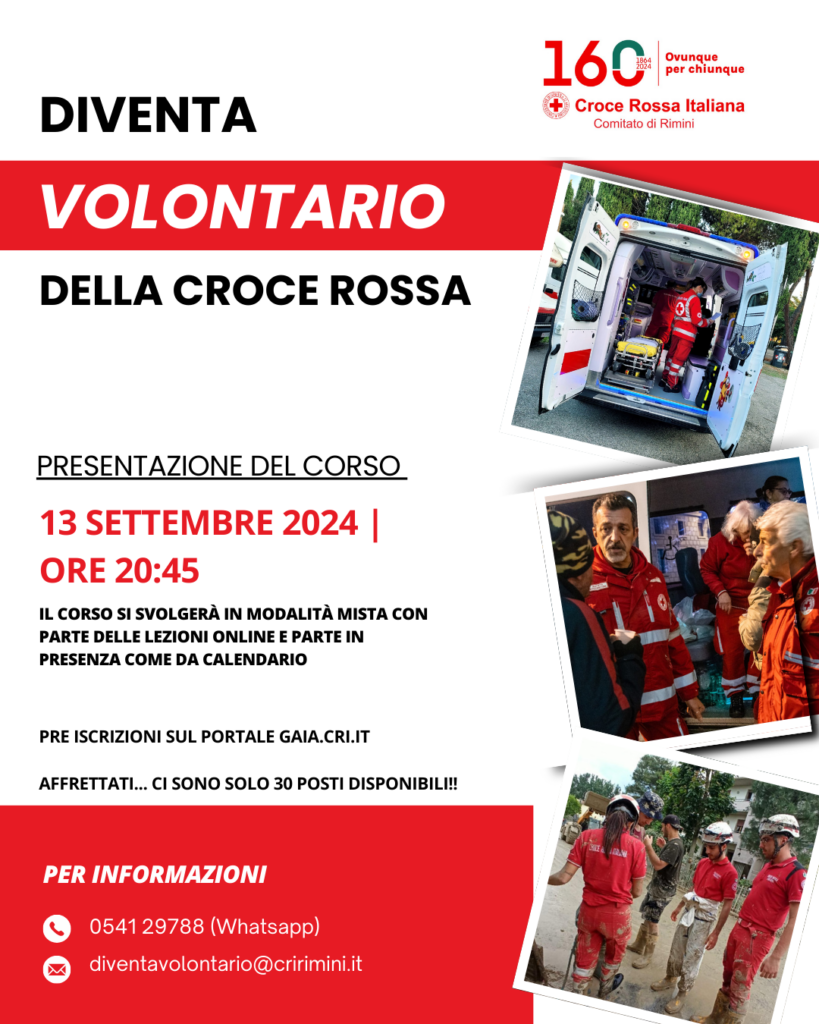 160 1864 2024 Ovunque per chiunque

Croce Rossa Italiana
Comitato di Rimini

DIVENTA

VOLONTARIO

DELLA CROCE ROSSA

PRESENTAZIONE DEL CORSO

13 SETTEMBRE 2024 | ORE 20:45

IL CORSO SI SVOLGERÀ IN MODALITÀ MISTA CON PARTE DELLE LEZIONI ONLINE E PARTE IN PRESENZA COME DA CALENDARIO

PRE ISCRIZIONI SUL PORTALE GAIA.CRI.IT

AFFRETTATI... CI SONO SOLO 30 POSTI DISPONIBILI!!

PER INFORMAZIONI

0541 29788 (Whatsapp)

diventavolontario@cririmini.it